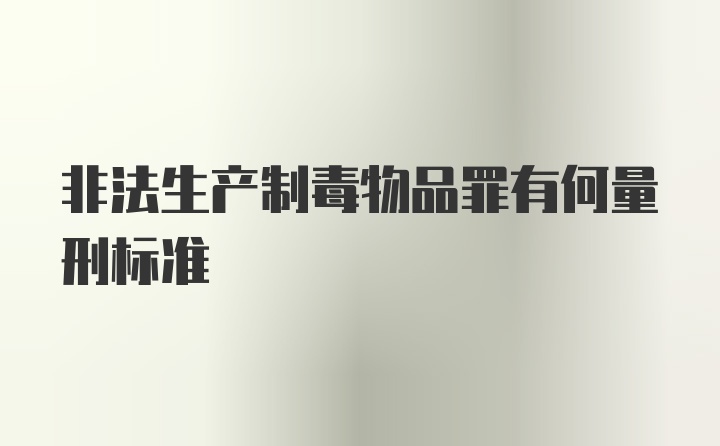 非法生产制毒物品罪有何量刑标准